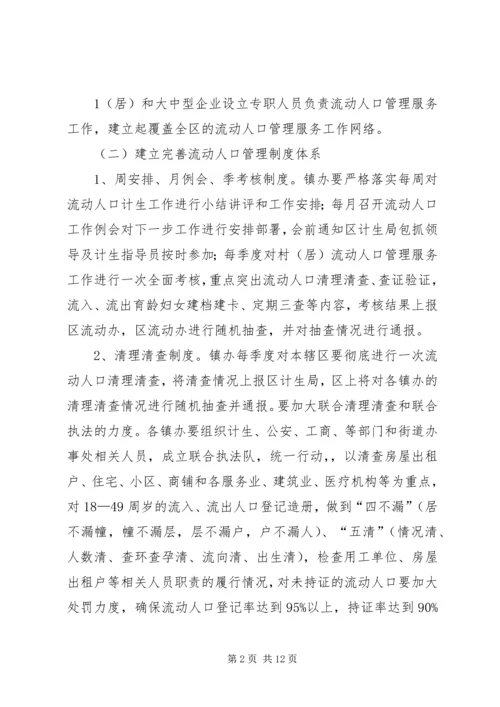 1（居）和大中型企业设立专职人员负责流动人口管理服务工作，建立起覆盖全区的流动人口管理服务工作网络。

（二）建立完善流动人口管理制度体系

1、周安排、月例会、季考核制度。镇办要严格落实每周对流动人口计生工作进行小结讲评和工作安排；每月召开流动人口工作例会对下一步工作进行安排部署，会前通知区计生局包抓领导及计生指导员按时参加；每季度对村（居）流动人口管理服务工作进行一次全面考核，重点突出流动人口清理清查、查证验证，流入、流出育龄妇女建档建卡、定期三查等内容，考核结果上报区流动办，区流动办进行随机抽查，并对抽查情况进行通报。

2、清理清查制度。镇办每季度对本辖区要彻底进行一次流动人口清理清查，将清查情况上报区计生局，区上将对各镇办的清理清查情况进行随机抽查并通报。要加大联合清理清查和联合执法的力度。各镇办要组织计生、公安、工商、等部门和街道办事处相关人员，成立联合执法队，统一行动，，以清查房屋出租户、住宅、小区、商铺和各服务业、建筑业、医疗机构等为重点，对18—49周岁的流入、流出人口登记造册，做到“四不漏”（居不漏幢，幢不漏层，层不漏户，户不漏人）、“五清”（情况清、人数清、查环查孕清、流向清、出生清），检查用工单位、房屋出租户等相关人员职责的履行情况，对未持证的流动人口要加大处罚力度，确保流动人口登记率达到95%以上，持证率达到90%

第2页 共12页